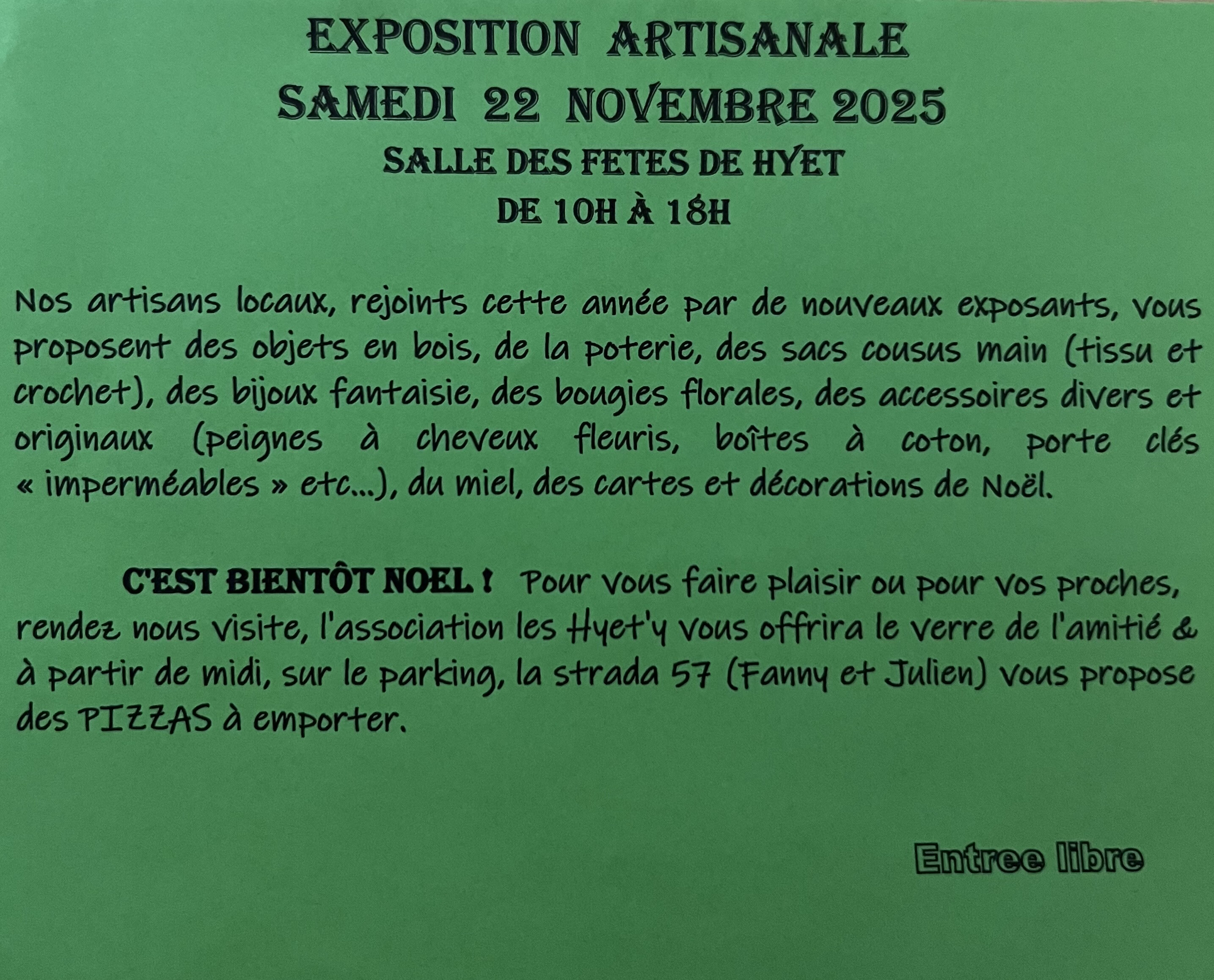 EXPOSITION ARTISANALE
SAMEDI 22 NOVEMBRE 2025
SALLE DES FETES DE HYET
DE 10H À 18H

Nos artisans locaux, rejoints cette année par de nouveaux exposants, vous proposent des objets en bois, de la poterie, des sacs cousus main (tissu et crochet), des bijoux fantaisie, des bougies florales, des accessoires divers et originaux (peignes à cheveux fleuris, boîtes à coton, porte clés « imperméables » etc…), du miel, des cartes et décorations de Noël.

C'EST BIENTÔT NOEL ! Pour vous faire plaisir ou pour vos proches, rendez nous visite, l'association les Hyet'y vous offrira le verre de l'amitié & à partir de midi, sur le parking, la strada 57 (Fanny et Julien) vous propose des PIZZAS à emporter.

Entree libre